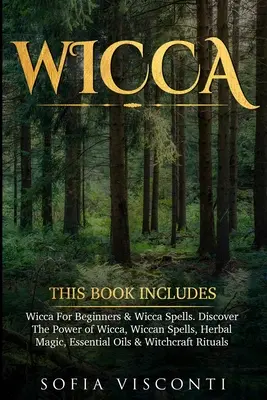 WICCA

THIS BOOK INCLUDES

Wicca For Beginners & Wicca Spells. Discover The Power of Wicca, Wiccan Spells, Herbal Magic, Essential Oils & Witchcraft Rituals

SOFIA VISCONTI